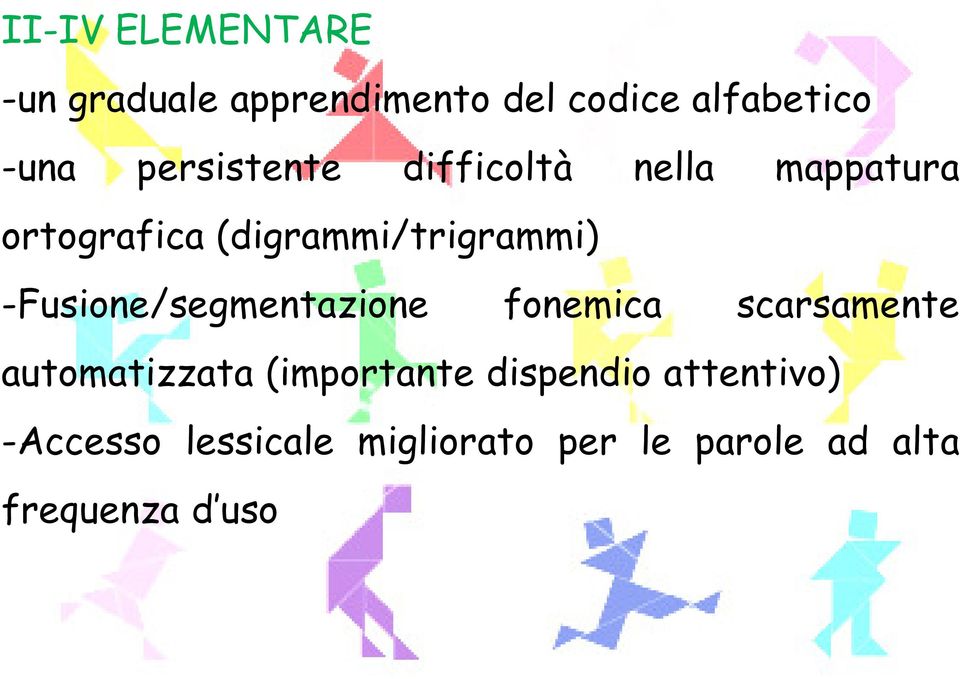 II-IV ELEMENTARE

-un graduale apprendimento del codice alfabetico

-una persistente difficoltà nella mappatura ortografica (digrammi/trigrammi)

-Fusione/segmentazione fonemica scarsamente automatizzata (importante dispendio attentivo)

-Accesso lessicale migliorato per le parole ad alta frequenza d'uso